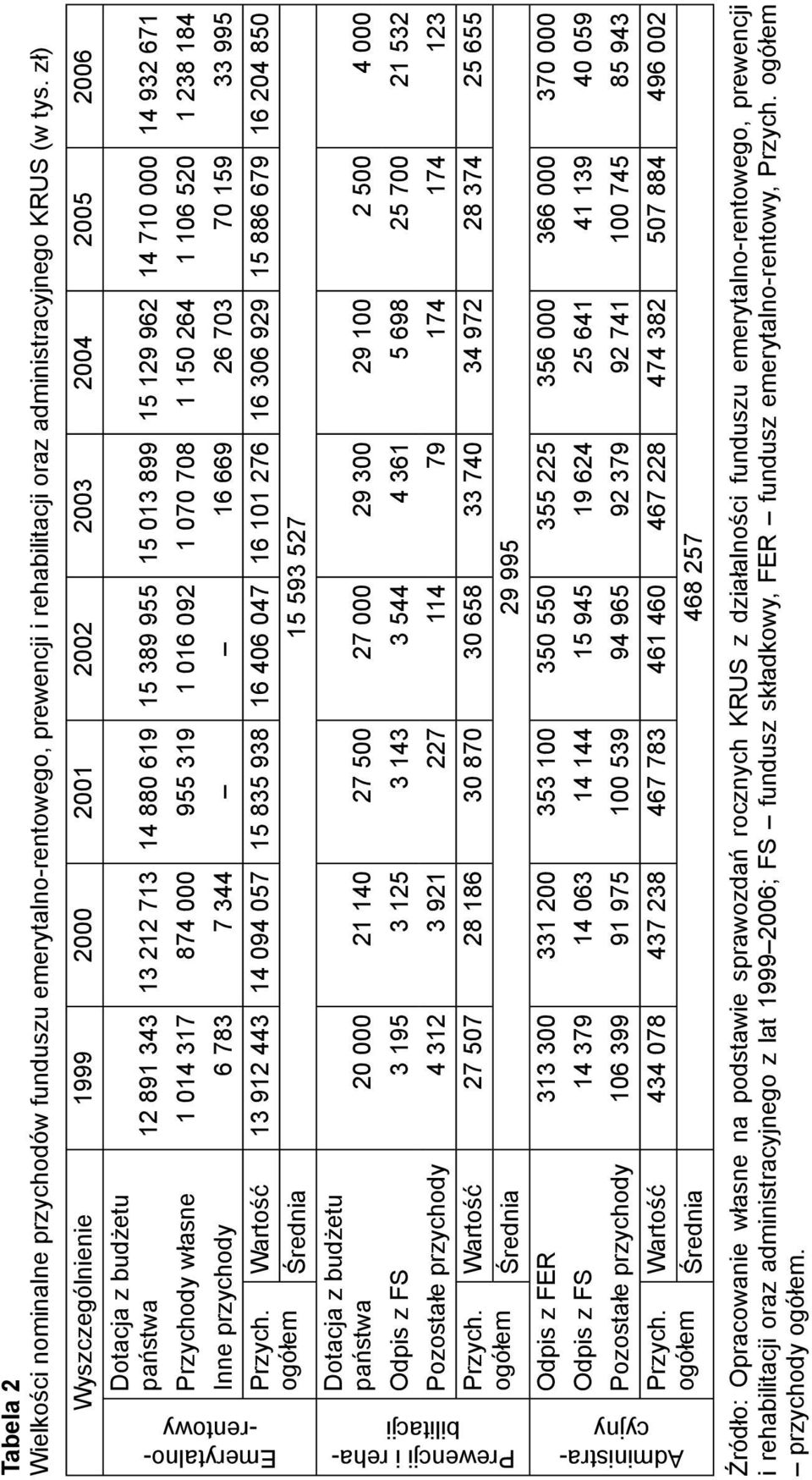 Tabela 2

Wielkości nominalne przychodów funduszu emerytalno-rentowego, prewencji i rehabilitacji oraz administracyjnego KRUS (w tys. zł)

| | Wyszczególnienie | | 1999 | 2000 | 2001 | 2002 | 2003 | 2004 | 2005 | 2006 |
|---|---|---|---|---|---|---|---|---|---|---|
| Emerytalno-rentowy | Dotacja z budżetu państwa | | 12 891 343 | 13 212 713 | 14 880 619 | 15 389 955 | 15 013 899 | 15 129 962 | 14 710 000 | 14 932 671 |
| | Przychody własne | | 1 014 317 | 874 000 | 955 319 | 1 016 092 | 1 070 708 | 1 150 264 | 1 106 520 | 1 238 184 |
| | Inne przychody | | 6 783 | 7 344 | – | – | 16 669 | 26 703 | 70 159 | 33 995 |
| | Przych. ogółem | Wartość | 13 912 443 | 14 094 057 | 15 835 938 | 16 406 047 | 16 101 276 | 16 306 929 | 15 886 679 | 16 204 850 |
| | | Średnia | 15 593 527 | | | | | | | |
| Prewencji i rehabilitacji | Dotacja z budżetu państwa | | 20 000 | 21 140 | 27 500 | 27 000 | 29 300 | 29 100 | 2 500 | 4 000 |
| | Odpis z FS | | 3 195 | 3 125 | 3 143 | 3 544 | 4 361 | 5 698 | 25 700 | 21 532 |
| | Pozostałe przychody | | 4 312 | 3 921 | 227 | 114 | 79 | 174 | 174 | 123 |
| | Przych. ogółem | Wartość | 27 507 | 28 186 | 30 870 | 30 658 | 33 740 | 34 972 | 28 374 | 25 655 |
| | | Średnia | 29 995 | | | | | | | |
| Administracyjny | Odpis z FER | | 313 300 | 331 200 | 353 100 | 350 550 | 355 225 | 356 000 | 366 000 | 370 000 |
| | Odpis z FS | | 14 379 | 14 063 | 14 144 | 15 945 | 19 624 | 25 641 | 41 139 | 40 059 |
| | Pozostałe przychody | | 106 399 | 91 975 | 100 539 | 94 965 | 92 379 | 92 741 | 100 745 | 85 943 |
| | Przych. ogółem | Wartość | 434 078 | 437 238 | 467 783 | 461 460 | 467 228 | 474 382 | 507 884 | 496 002 |
| | | Średnia | 468 257 | | | | | | | |

Źródło: Opracowanie własne na podstawie sprawozdań rocznych KRUS z działalności funduszu emerytalno-rentowego, prewencji i rehabilitacji oraz administracyjnego z lat 1999–2006; FS – fundusz składkowy, FER – fundusz emerytalno-rentowy, Przych. ogółem – przychody ogółem.